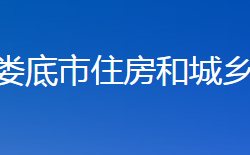 娄底市住房和城乡